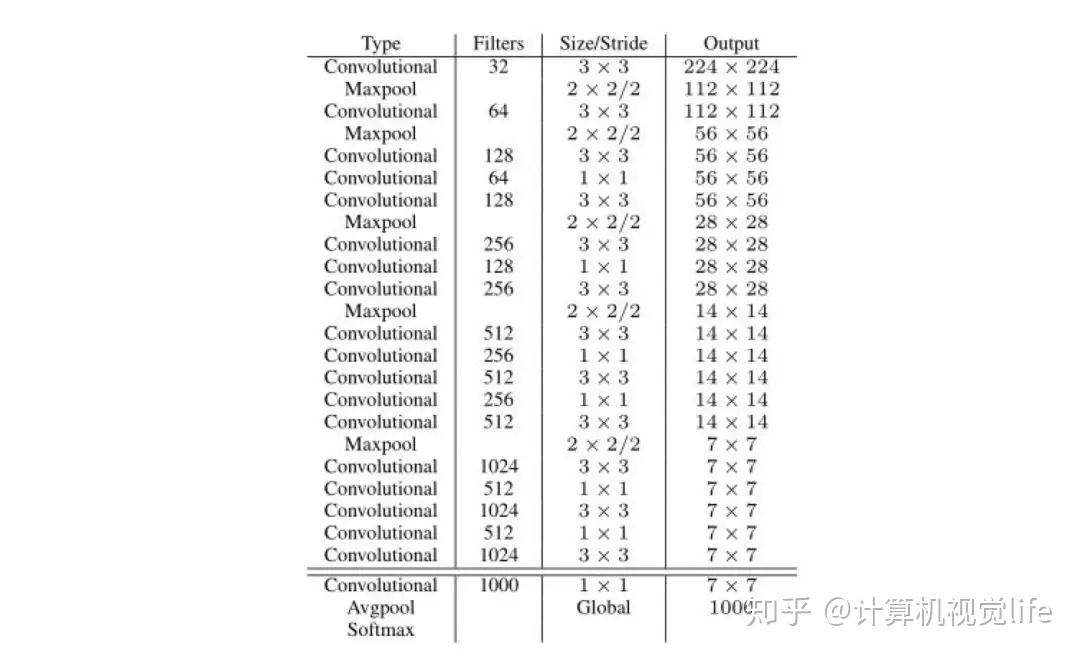 | Type | Filters | Size/Stride | Output |
|---|---|---|---|
| Convolutional | 32 | $3 \times 3$ | $224 \times 224$ |
| Maxpool | | $2 \times 2/2$ | $112 \times 112$ |
| Convolutional | 64 | $3 \times 3$ | $112 \times 112$ |
| Maxpool | | $2 \times 2/2$ | $56 \times 56$ |
| Convolutional | 128 | $3 \times 3$ | $56 \times 56$ |
| Convolutional | 64 | $1 \times 1$ | $56 \times 56$ |
| Convolutional | 128 | $3 \times 3$ | $56 \times 56$ |
| Maxpool | | $2 \times 2/2$ | $28 \times 28$ |
| Convolutional | 256 | $3 \times 3$ | $28 \times 28$ |
| Convolutional | 128 | $1 \times 1$ | $28 \times 28$ |
| Convolutional | 256 | $3 \times 3$ | $28 \times 28$ |
| Maxpool | | $2 \times 2/2$ | $14 \times 14$ |
| Convolutional | 512 | $3 \times 3$ | $14 \times 14$ |
| Convolutional | 256 | $1 \times 1$ | $14 \times 14$ |
| Convolutional | 512 | $3 \times 3$ | $14 \times 14$ |
| Convolutional | 256 | $1 \times 1$ | $14 \times 14$ |
| Convolutional | 512 | $3 \times 3$ | $14 \times 14$ |
| Maxpool | | $2 \times 2/2$ | $7 \times 7$ |
| Convolutional | 1024 | $3 \times 3$ | $7 \times 7$ |
| Convolutional | 512 | $1 \times 1$ | $7 \times 7$ |
| Convolutional | 1024 | $3 \times 3$ | $7 \times 7$ |
| Convolutional | 512 | $1 \times 1$ | $7 \times 7$ |
| Convolutional | 1024 | $3 \times 3$ | $7 \times 7$ |
| Convolutional | 1000 | $1 \times 1$ | $7 \times 7$ |
| Avgpool | | Global | 1000 |
| Softmax | | | |

知乎 @计算机视觉life